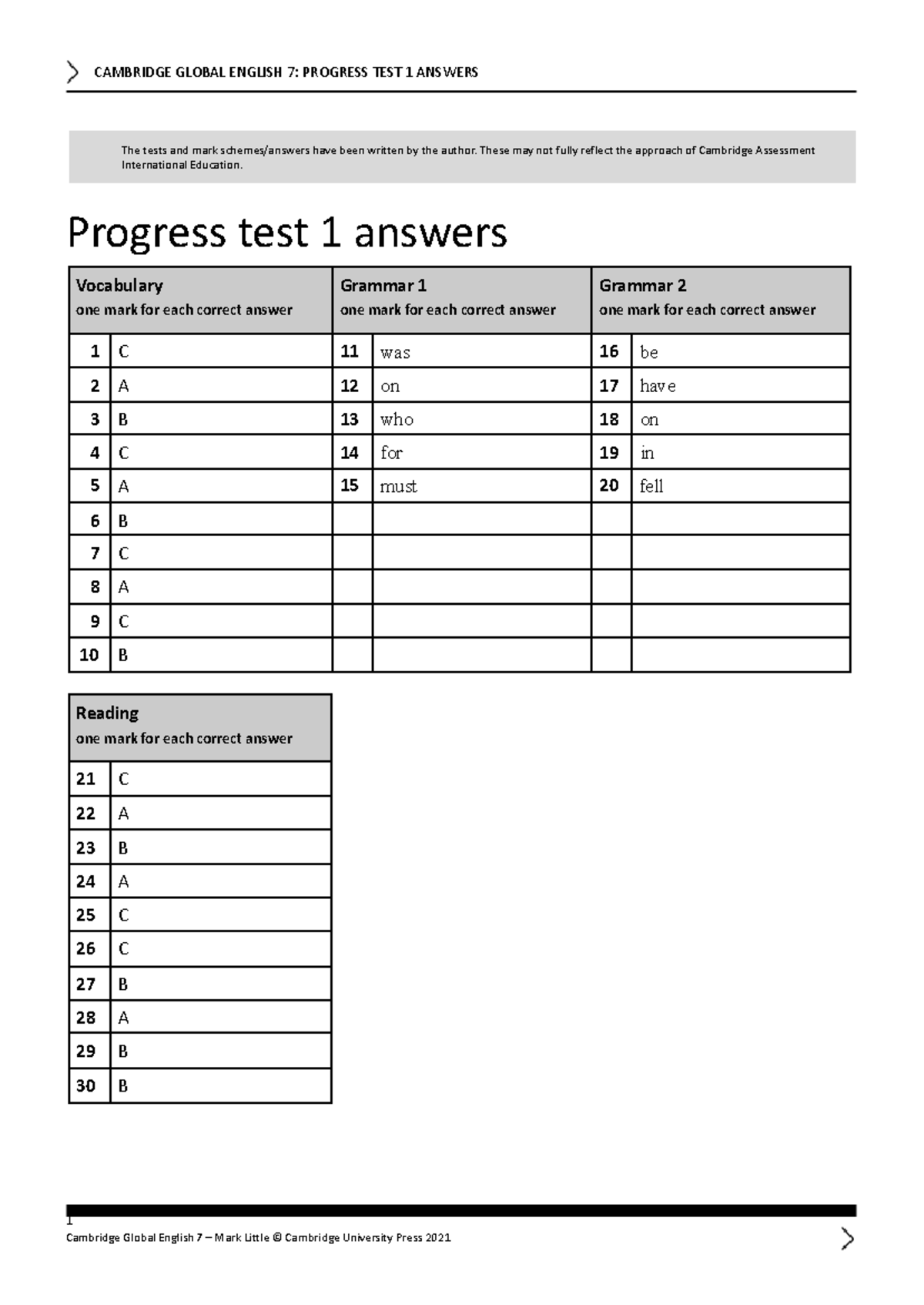 CAMBRIDGE GLOBAL ENGLISH 7: PROGRESS TEST 1 ANSWERS

The tests and mark schemes/answers have been written by the author. These may not fully reflect the approach of Cambridge Assessment International Education.

Progress test 1 answers

| Vocabulary one mark for each correct answer | | Grammar 1 one mark for each correct answer | | Grammar 2 one mark for each correct answer | |
|---|---|---|---|---|---|
| 1 | C | 11 | was | 16 | be |
| 2 | A | 12 | on | 17 | have |
| 3 | B | 13 | who | 18 | on |
| 4 | C | 14 | for | 19 | in |
| 5 | A | 15 | must | 20 | fell |
| 6 | B | | | | |
| 7 | C | | | | |
| 8 | A | | | | |
| 9 | C | | | | |
| 10 | B | | | | |

| Reading one mark for each correct answer | |
|---|---|
| 21 | C |
| 22 | A |
| 23 | B |
| 24 | A |
| 25 | C |
| 26 | C |
| 27 | B |
| 28 | A |
| 29 | B |
| 30 | B |

1
Cambridge Global English 7 – Mark Little © Cambridge University Press 2021